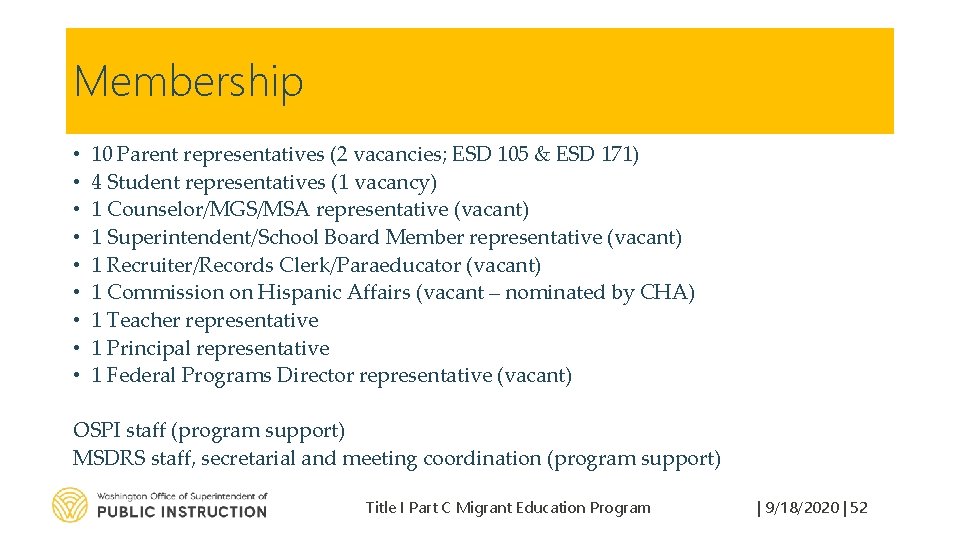 Membership

• 10 Parent representatives (2 vacancies; ESD 105 & ESD 171)
• 4 Student representatives (1 vacancy)
• 1 Counselor/MGS/MSA representative (vacant)
• 1 Superintendent/School Board Member representative (vacant)
• 1 Recruiter/Records Clerk/Paraeducator (vacant)
• 1 Commission on Hispanic Affairs (vacant – nominated by CHA)
• 1 Teacher representative
• 1 Principal representative
• 1 Federal Programs Director representative (vacant)

OSPI staff (program support)
MSDRS staff, secretarial and meeting coordination (program support)

Washington Office of Superintendent of
PUBLIC INSTRUCTION

Title I Part C Migrant Education Program

| 9/18/2020 | 52